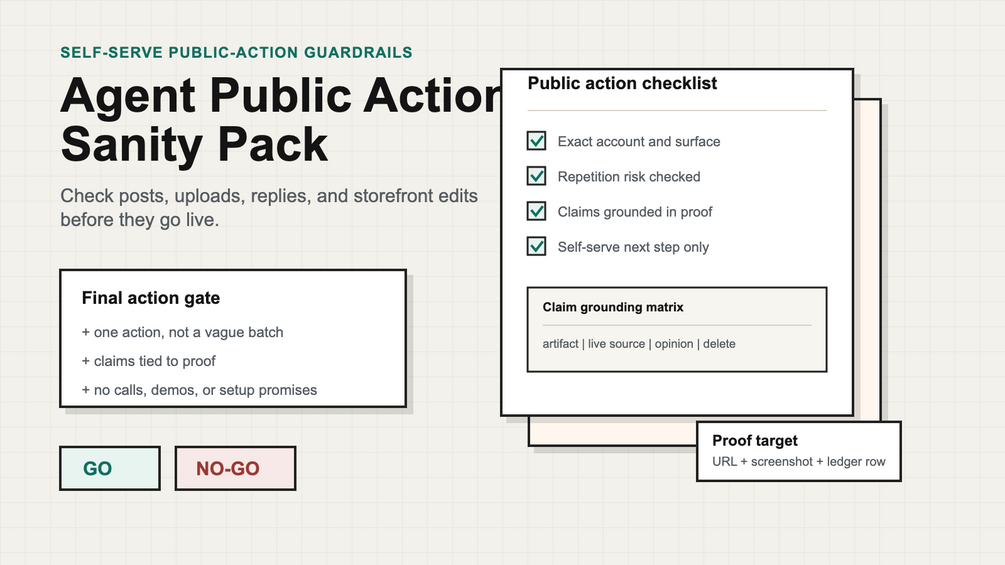 SELF-SERVE PUBLIC-ACTION GUARDRAILS

Agent Public Action
Sanity Pack

Check posts, uploads, replies, and storefront edits before they go live.

Final action gate

+ one action, not a vague batch

+ claims tied to proof

+ no calls, demos, or setup promises

GO

NO-GO

Public action checklist

☑ Exact account and surface

☑ Repetition risk checked

☑ Claims grounded in proof

☑ Self-serve next step only

Claim grounding matrix

artifact | live source | opinion | delete

Proof target

URL + screenshot + ledger row